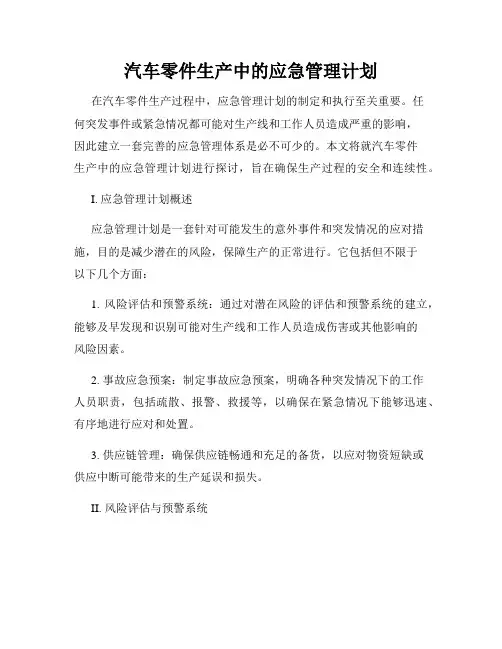 汽车零件生产中的应急管理计划

在汽车零件生产过程中，应急管理计划的制定和执行至关重要。任何突发事件或紧急情况都可能对生产线和工作人员造成严重的影响，因此建立一套完善的应急管理体系是必不可少的。本文将就汽车零件生产中的应急管理计划进行探讨，旨在确保生产过程的安全和连续性。

I. 应急管理计划概述

应急管理计划是一套针对可能发生的意外事件和突发情况的应对措施，目的是减少潜在的风险，保障生产的正常进行。它包括但不限于以下几个方面：

1. 风险评估和预警系统：通过对潜在风险的评估和预警系统的建立，能够及早发现和识别可能对生产线和工作人员造成伤害或其他影响的风险因素。

2. 事故应急预案：制定事故应急预案，明确各种突发情况下的工作人员职责，包括疏散、报警、救援等，以确保在紧急情况下能够迅速、有序地进行应对和处置。

3. 供应链管理：确保供应链畅通和充足的备货，以应对物资短缺或供应中断可能带来的生产延误和损失。

II. 风险评估与预警系统